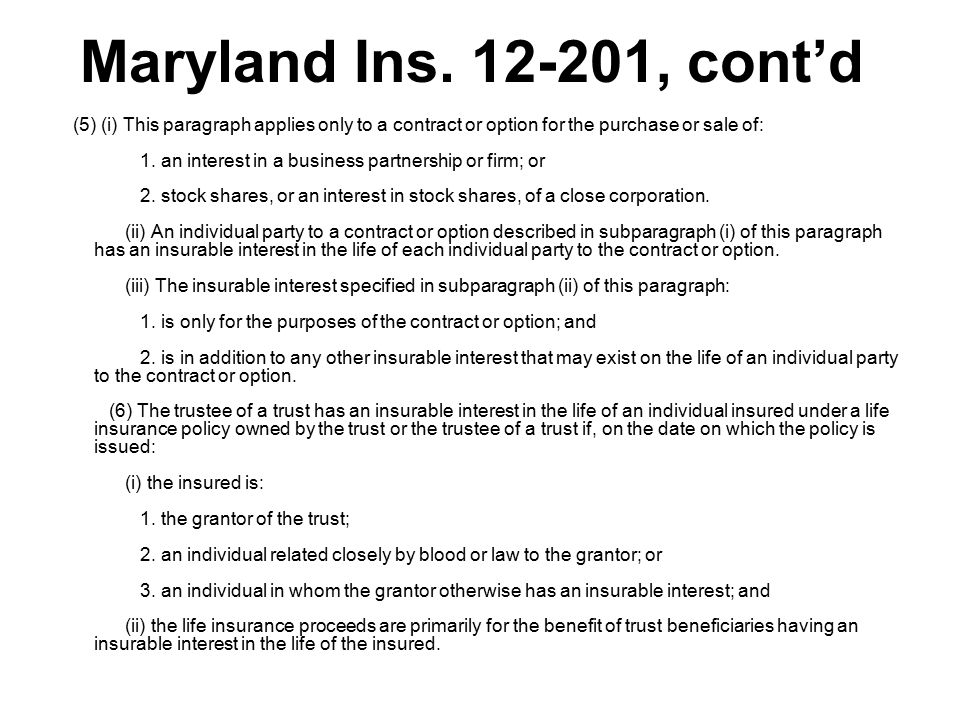 Maryland Ins. 12-201, cont’d

(5) (i) This paragraph applies only to a contract or option for the purchase or sale of:

1. an interest in a business partnership or firm; or

2. stock shares, or an interest in stock shares, of a close corporation.

(ii) An individual party to a contract or option described in subparagraph (i) of this paragraph has an insurable interest in the life of each individual party to the contract or option.

(iii) The insurable interest specified in subparagraph (ii) of this paragraph:

1. is only for the purposes of the contract or option; and

2. is in addition to any other insurable interest that may exist on the life of an individual party to the contract or option.

(6) The trustee of a trust has an insurable interest in the life of an individual insured under a life insurance policy owned by the trust or the trustee of a trust if, on the date on which the policy is issued:

(i) the insured is:

1. the grantor of the trust;

2. an individual related closely by blood or law to the grantor; or

3. an individual in whom the grantor otherwise has an insurable interest; and

(ii) the life insurance proceeds are primarily for the benefit of trust beneficiaries having an insurable interest in the life of the insured.